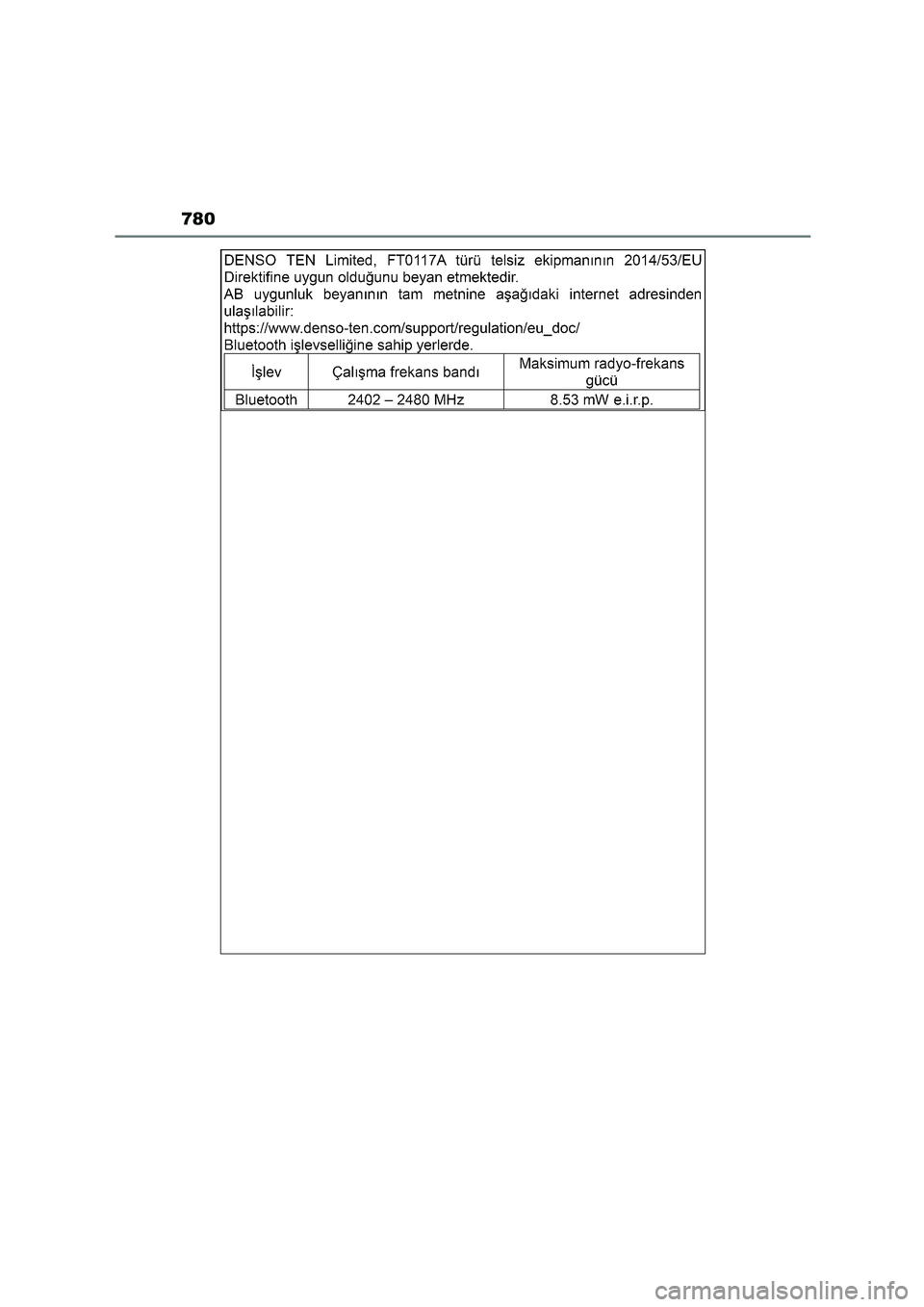 780

DENSO TEN Limited, FT0117A türü telsiz ekipmanının 2014/53/EU Direktifine uygun olduğunu beyan etmektedir.
AB uygunluk beyanının tam metnine aşağıdaki internet adresinden ulaşılabilir:
https://www.denso-ten.com/support/regulation/eu_doc/
Bluetooth işlevselliğine sahip yerlerde.

| İşlev | Çalışma frekans bandı | Maksimum radyo-frekans gücü |
|---|---|---|
| Bluetooth | 2402 – 2480 MHz | 8.53 mW e.i.r.p. |

carmanualsonline.info